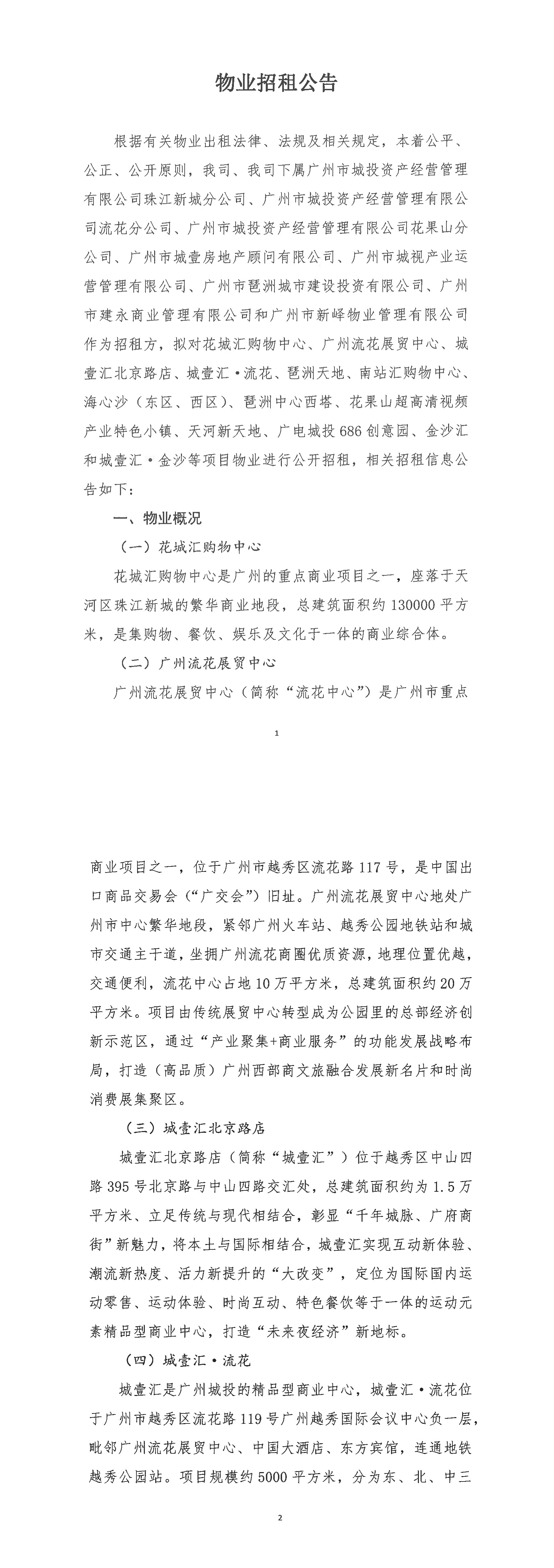 物业招租公告

根据有关物业出租法律、法规及相关规定，本着公平、公正、公开原则，我司、我司下属广州市城投资产经营管理有限公司珠江新城分公司、广州市城投资产经营管理有限公司流花分公司、广州市城投资产经营管理有限公司花果山分公司、广州市城壹房地产顾问有限公司、广州市城视产业运营管理有限公司、广州市琶洲城市建设投资有限公司、广州市建永商业管理有限公司和广州市新峄物业管理有限公司作为招租方，拟对花城汇购物中心、广州流花展贸中心、城壹汇北京路店、城壹汇·流花、琶洲天地、南站汇购物中心、海心沙（东区、西区）、琶洲中心西塔、花果山超高清视频产业特色小镇、天河新天地、广电城投686创意园、金沙汇和城壹汇·金沙等项目物业进行公开招租，相关招租信息公告如下：

一、物业概况

（一）花城汇购物中心

花城汇购物中心是广州的重点商业项目之一，座落于天河区珠江新城的繁华商业地段，总建筑面积约130000平方米，是集购物、餐饮、娱乐及文化于一体的商业综合体。

（二）广州流花展贸中心

广州流花展贸中心（简称“流花中心”）是广州市重点

1

商业项目之一，位于广州市越秀区流花路117号，是中国出口商品交易会（“广交会”）旧址。广州流花展贸中心地处广州市中心繁华地段，紧邻广州火车站、越秀公园地铁站和城市交通主干道，坐拥广州流花商圈优质资源，地理位置优越，交通便利，流花中心占地10万平方米，总建筑面积约20万平方米。项目由传统展贸中心转型成为公园里的总部经济创新示范区，通过“产业聚集+商业服务”的功能发展战略布局，打造（高品质）广州西部商文旅融合发展新名片和时尚消费展集聚区。

（三）城壹汇北京路店

城壹汇北京路店（简称“城壹汇”）位于越秀区中山四路395号北京路与中山四路交汇处，总建筑面积约为1.5万平方米、立足传统与现代相结合，彰显“千年城脉、广府商街”新魅力，将本土与国际相结合，城壹汇实现互动新体验、潮流新热度、活力新提升的“大改变”，定位为国际国内运动零售、运动体验、时尚互动、特色餐饮等于一体的运动元素精品型商业中心，打造“未来夜经济”新地标。

（四）城壹汇·流花

城壹汇是广州城投的精品型商业中心，城壹汇·流花位于广州市越秀区流花路119号广州越秀国际会议中心负一层，毗邻广州流花展贸中心、中国大酒店、东方宾馆，连通地铁越秀公园站。项目规模约5000平方米，分为东、北、中三

2